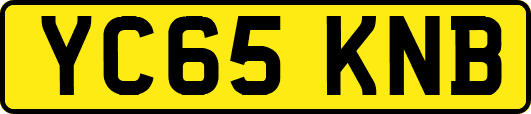 YC65 KNB